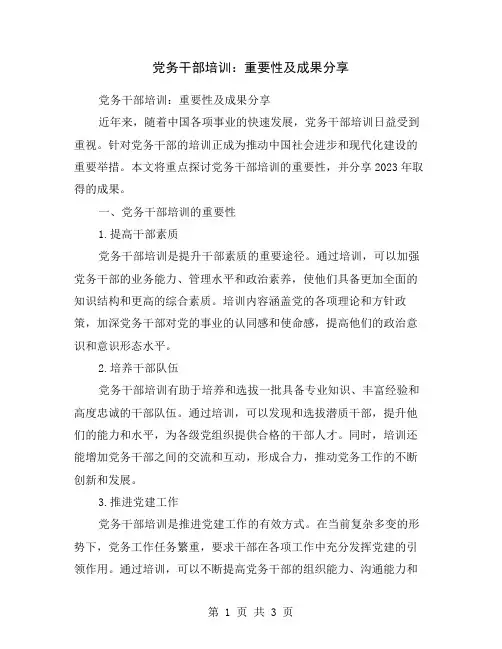 党务干部培训：重要性及成果分享

党务干部培训：重要性及成果分享

近年来，随着中国各项事业的快速发展，党务干部培训日益受到重视。针对党务干部的培训正成为推动中国社会进步和现代化建设的重要举措。本文将重点探讨党务干部培训的重要性，并分享2023年取得的成果。

一、党务干部培训的重要性

1.提高干部素质

党务干部培训是提升干部素质的重要途径。通过培训，可以加强党务干部的业务能力、管理水平和政治素养，使他们具备更加全面的知识结构和更高的综合素质。培训内容涵盖党的各项理论和方针政策，加深党务干部对党的事业的认同感和使命感，提高他们的政治意识和意识形态水平。

2.培养干部队伍

党务干部培训有助于培养和选拔一批具备专业知识、丰富经验和高度忠诚的干部队伍。通过培训，可以发现和选拔潜质干部，提升他们的能力和水平，为各级党组织提供合格的干部人才。同时，培训还能增加党务干部之间的交流和互动，形成合力，推动党务工作的不断创新和发展。

3.推进党建工作

党务干部培训是推进党建工作的有效方式。在当前复杂多变的形势下，党务工作任务繁重，要求干部在各项工作中充分发挥党建的引领作用。通过培训，可以不断提高党务干部的组织能力、沟通能力和

第 1 页 共 3 页